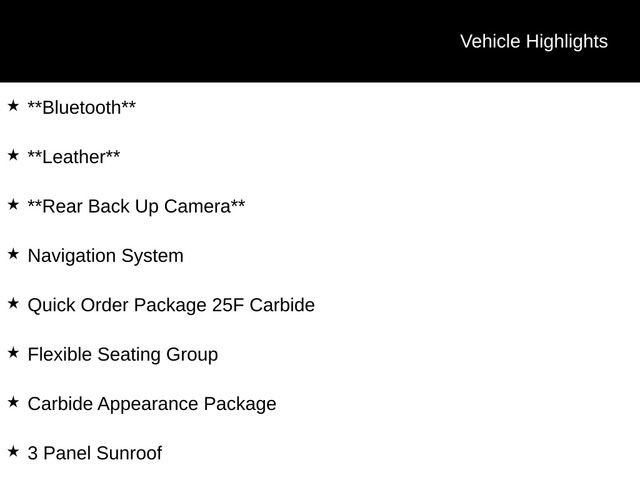 Vehicle Highlights

★ **Bluetooth**

★ **Leather**

★ **Rear Back Up Camera**

★ Navigation System

★ Quick Order Package 25F Carbide

★ Flexible Seating Group

★ Carbide Appearance Package

★ 3 Panel Sunroof